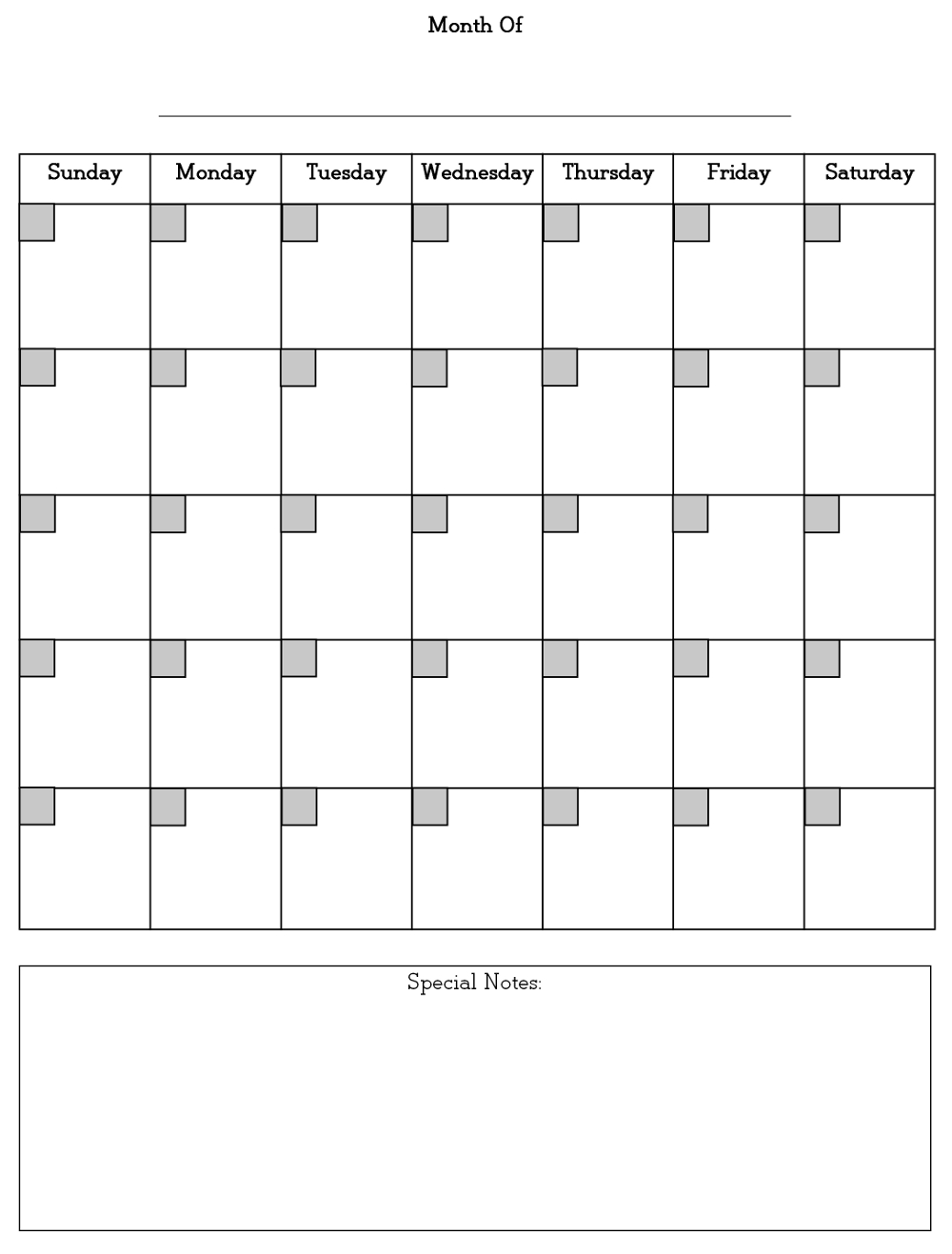 Month Of

| Sunday | Monday | Tuesday | Wednesday | Thursday | Friday | Saturday |
|---|---|---|---|---|---|---|
| | | | | | | |
| | | | | | | |
| | | | | | | |
| | | | | | | |
| | | | | | | |

Special Notes: